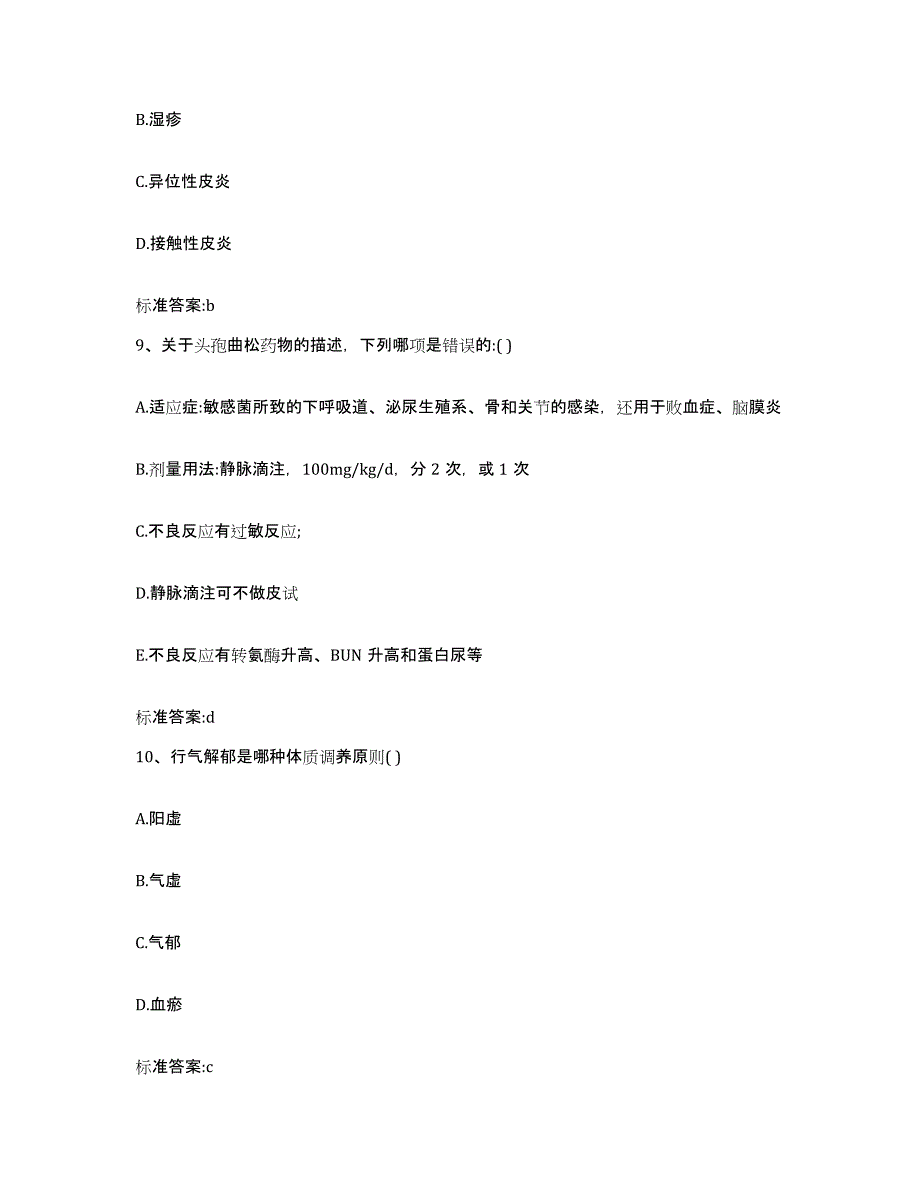 B.湿疹

C.异位性皮炎

D.接触性皮炎

标准答案:b

9、关于头孢曲松药物的描述，下列哪项是错误的:( )

A.适应症:敏感菌所致的下呼吸道、泌尿生殖系、骨和关节的感染，还用于败血症、脑膜炎

B.剂量用法:静脉滴注，100mg/kg/d，分 2 次，或 1 次

C.不良反应有过敏反应;

D.静脉滴注可不做皮试

E.不良反应有转氨酶升高、BUN 升高和蛋白尿等

标准答案:d

10、行气解郁是哪种体质调养原则( )

A.阳虚

B.气虚

C.气郁

D.血瘀

标准答案:c